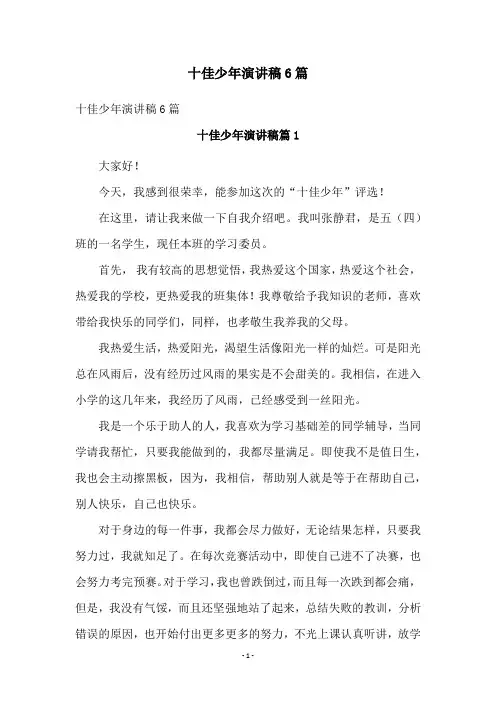 十佳少年演讲稿6篇

十佳少年演讲稿6篇

十佳少年演讲稿篇1

大家好！

今天，我感到很荣幸，能参加这次的“十佳少年”评选！

在这里，请让我来做一下自我介绍吧。我叫张静君，是五（四）班的一名学生，现任本班的学习委员。

首先，我有较高的思想觉悟，我热爱这个国家，热爱这个社会，热爱我的学校，更热爱我的班集体！我尊敬给予我知识的老师，喜欢带给我快乐的同学们，同样，也孝敬生我养我的父母。

我热爱生活，热爱阳光，渴望生活像阳光一样的灿烂。可是阳光总在风雨后，没有经历过风雨的果实是不会甜美的。我相信，在进入小学的这几年来，我经历了风雨，已经感受到一丝阳光。

我是一个乐于助人的人，我喜欢为学习基础差的同学辅导，当同学请我帮忙，只要我能做到的，我都尽量满足。即使我不是值日生，我也会主动擦黑板，因为，我相信，帮助别人就是等于在帮助自己，别人快乐，自己也快乐。

对于身边的每一件事，我都会尽力做好，无论结果怎样，只要我努力过，我就知足了。在每次竞赛活动中，即使自己进不了决赛，也会努力考完预赛。对于学习，我也曾跌倒过，而且每一次跌到都会痛，但是，我没有气馁，而且还坚强地站了起来，总结失败的教训，分析错误的原因，也开始付出更多更多的努力，不光上课认真听讲，放学

- 1 -